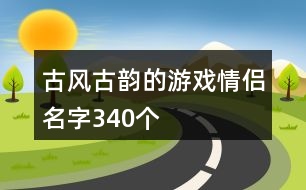 古风古韵的游戏情侣名字340个